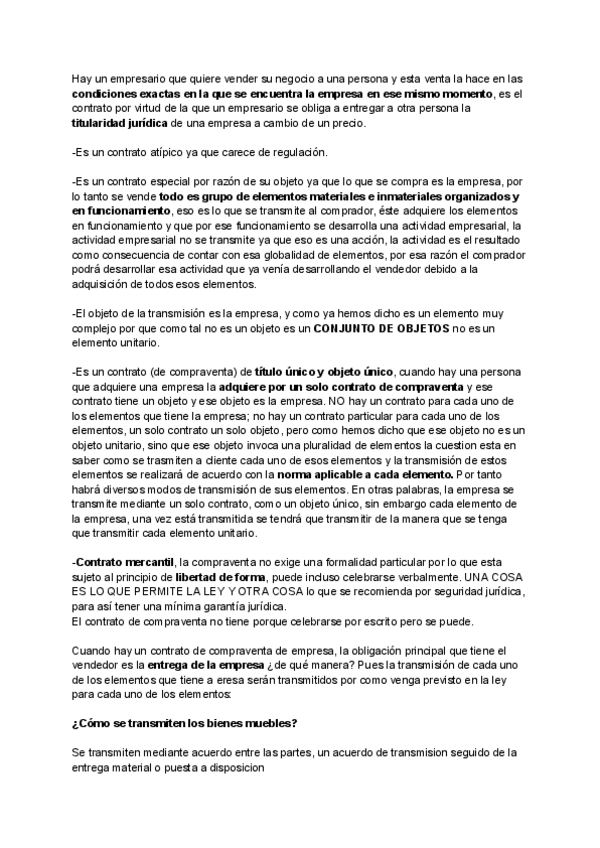 Hay un empresario que quiere vender su negocio a una persona y esta venta la hace en las condiciones exactas en la que se encuentra la empresa en ese mismo momento, es el contrato por virtud de la que un empresario se obliga a entregar a otra persona la titularidad jurídica de una empresa a cambio de un precio.

-Es un contrato atípico ya que carece de regulación.

-Es un contrato especial por razón de su objeto ya que lo que se compra es la empresa, por lo tanto se vende todo es grupo de elementos materiales e inmateriales organizados y en funcionamiento, eso es lo que se transmite al comprador, éste adquiere los elementos en funcionamiento y que por ese funcionamiento se desarrolla una actividad empresarial, la actividad empresarial no se transmite ya que eso es una acción, la actividad es el resultado como consecuencia de contar con esa globalidad de elementos, por esa razón el comprador podrá desarrollar esa actividad que ya venía desarrollando el vendedor debido a la adquisición de todos esos elementos.

-El objeto de la transmisión es la empresa, y como ya hemos dicho es un elemento muy complejo por que como tal no es un objeto es un CONJUNTO DE OBJETOS no es un elemento unitario.

-Es un contrato (de compraventa) de título único y objeto único, cuando hay una persona que adquiere una empresa la adquiere por un solo contrato de compraventa y ese contrato tiene un objeto y ese objeto es la empresa. NO hay un contrato para cada uno de los elementos que tiene la empresa; no hay un contrato particular para cada uno de los elementos, un solo contrato un solo objeto, pero como hemos dicho que ese objeto no es un objeto unitario, sino que ese objeto invoca una pluralidad de elementos la cuestion esta en saber como se trasmiten a cliente cada uno de esos elementos y la transmisión de estos elementos se realizará de acuerdo con la norma aplicable a cada elemento. Por tanto habrá diversos modos de transmisión de sus elementos. En otras palabras, la empresa se transmite mediante un solo contrato, como un objeto único, sin embargo cada elemento de la empresa, una vez está transmitida se tendrá que transmitir de la manera que se tenga que transmitir cada elemento unitario.

-Contrato mercantil, la compraventa no exige una formalidad particular por lo que esta sujeto al principio de libertad de forma, puede incluso celebrarse verbalmente. UNA COSA ES LO QUE PERMITE LA LEY Y OTRA COSA lo que se recomienda por seguridad jurídica, para así tener una mínima garantía jurídica.
El contrato de compraventa no tiene porque celebrarse por escrito pero se puede.

Cuando hay un contrato de compraventa de empresa, la obligación principal que tiene el vendedor es la entrega de la empresa ¿de qué manera? Pues la transmisión de cada uno de los elementos que tiene a eresa serán transmitidos por como venga previsto en la ley para cada uno de los elementos:

¿Cómo se transmiten los bienes muebles?

Se transmiten mediante acuerdo entre las partes, un acuerdo de transmision seguido de la entrega material o puesta a disposicion